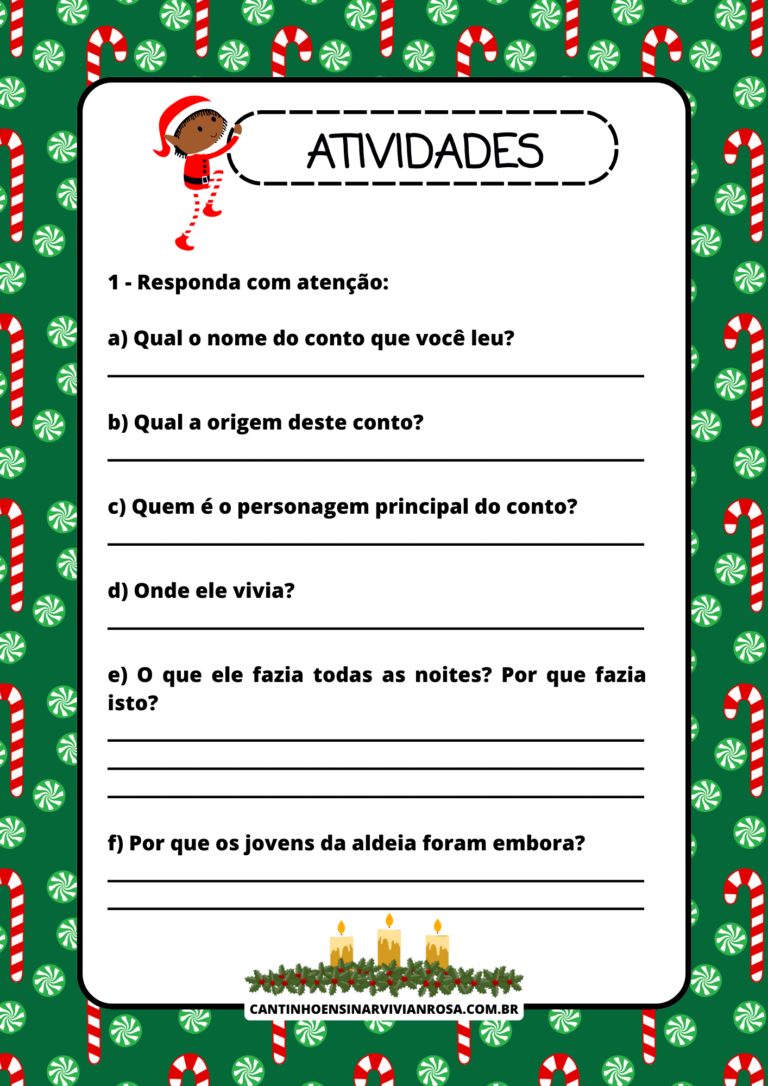 ATIVIDADES

1 - Responda com atenção:

a) Qual o nome do conto que você leu?

b) Qual a origem deste conto?

c) Quem é o personagem principal do conto?

d) Onde ele vivia?

e) O que ele fazia todas as noites? Por que fazia isto?

f) Por que os jovens da aldeia foram embora?

CANTINHOENSINARVIVIANROSA.COM.BR